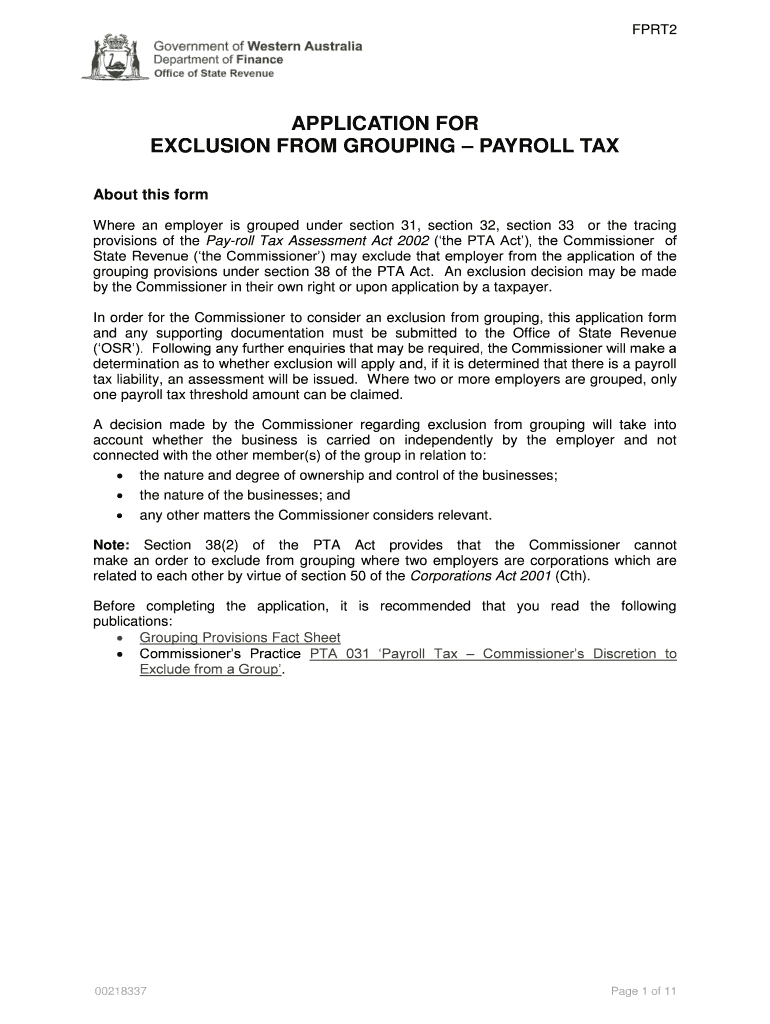 FPRT2

Government of Western Australia
Department of Finance
Office of State Revenue

APPLICATION FOR
EXCLUSION FROM GROUPING – PAYROLL TAX

About this form

Where an employer is grouped under section 31, section 32, section 33 or the tracing provisions of the Pay-roll Tax Assessment Act 2002 ('the PTA Act'), the Commissioner of State Revenue ('the Commissioner') may exclude that employer from the application of the grouping provisions under section 38 of the PTA Act. An exclusion decision may be made by the Commissioner in their own right or upon application by a taxpayer.

In order for the Commissioner to consider an exclusion from grouping, this application form and any supporting documentation must be submitted to the Office of State Revenue ('OSR'). Following any further enquiries that may be required, the Commissioner will make a determination as to whether exclusion will apply and, if it is determined that there is a payroll tax liability, an assessment will be issued. Where two or more employers are grouped, only one payroll tax threshold amount can be claimed.

A decision made by the Commissioner regarding exclusion from grouping will take into account whether the business is carried on independently by the employer and not connected with the other member(s) of the group in relation to:
• the nature and degree of ownership and control of the businesses;
• the nature of the businesses; and
• any other matters the Commissioner considers relevant.

Note: Section 38(2) of the PTA Act provides that the Commissioner cannot make an order to exclude from grouping where two employers are corporations which are related to each other by virtue of section 50 of the Corporations Act 2001 (Cth).

Before completing the application, it is recommended that you read the following publications:
• Grouping Provisions Fact Sheet
• Commissioner's Practice PTA 031 'Payroll Tax – Commissioner's Discretion to Exclude from a Group'.

00218337

Page 1 of 11